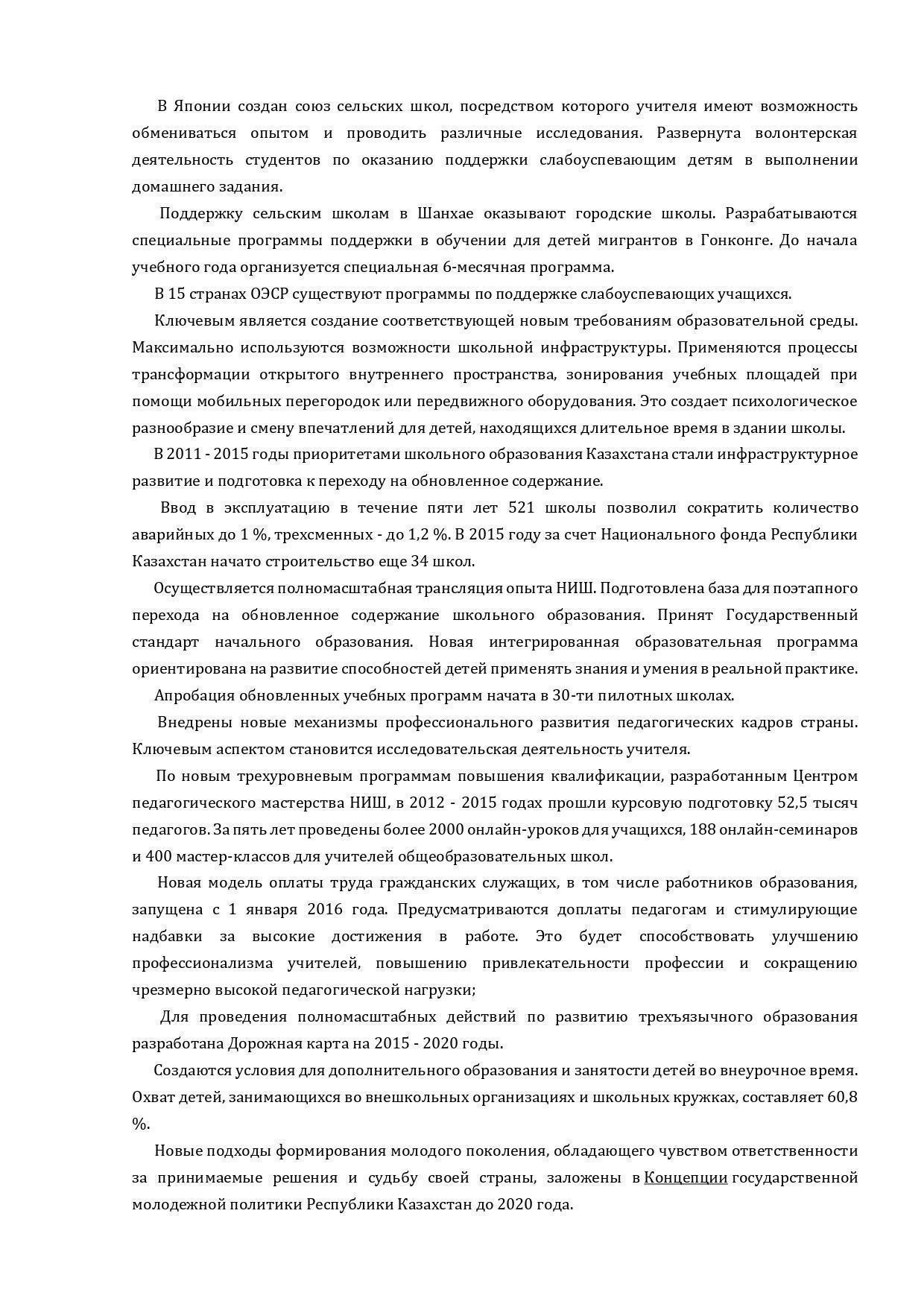 В Японии создан союз сельских школ, посредством которого учителя имеют возможность обмениваться опытом и проводить различные исследования. Развернута волонтерская деятельность студентов по оказанию поддержки слабоуспевающим детям в выполнении домашнего задания.

Поддержку сельским школам в Шанхае оказывают городские школы. Разрабатываются специальные программы поддержки в обучении для детей мигрантов в Гонконге. До начала учебного года организуется специальная 6-месячная программа.

В 15 странах ОЭСР существуют программы по поддержке слабоуспевающих учащихся.

Ключевым является создание соответствующей новым требованиям образовательной среды. Максимально используются возможности школьной инфраструктуры. Применяются процессы трансформации открытого внутреннего пространства, зонирования учебных площадей при помощи мобильных перегородок или передвижного оборудования. Это создает психологическое разнообразие и смену впечатлений для детей, находящихся длительное время в здании школы.

В 2011 - 2015 годы приоритетами школьного образования Казахстана стали инфраструктурное развитие и подготовка к переходу на обновленное содержание.

Ввод в эксплуатацию в течение пяти лет 521 школы позволил сократить количество аварийных до 1 %, трехсменных - до 1,2 %. В 2015 году за счет Национального фонда Республики Казахстан начато строительство еще 34 школ.

Осуществляется полномасштабная трансляция опыта НИШ. Подготовлена база для поэтапного перехода на обновленное содержание школьного образования. Принят Государственный стандарт начального образования. Новая интегрированная образовательная программа ориентирована на развитие способностей детей применять знания и умения в реальной практике.

Апробация обновленных учебных программ начата в 30-ти пилотных школах.

Внедрены новые механизмы профессионального развития педагогических кадров страны. Ключевым аспектом становится исследовательская деятельность учителя.

По новым трехуровневым программам повышения квалификации, разработанным Центром педагогического мастерства НИШ, в 2012 - 2015 годах прошли курсовую подготовку 52,5 тысяч педагогов. За пять лет проведены более 2000 онлайн-уроков для учащихся, 188 онлайн-семинаров и 400 мастер-классов для учителей общеобразовательных школ.

Новая модель оплаты труда гражданских служащих, в том числе работников образования, запущена с 1 января 2016 года. Предусматриваются доплаты педагогам и стимулирующие надбавки за высокие достижения в работе. Это будет способствовать улучшению профессионализма учителей, повышению привлекательности профессии и сокращению чрезмерно высокой педагогической нагрузки;

Для проведения полномасштабных действий по развитию трехъязычного образования разработана Дорожная карта на 2015 - 2020 годы.

Создаются условия для дополнительного образования и занятости детей во внеурочное время. Охват детей, занимающихся во внешкольных организациях и школьных кружках, составляет 60,8 %.

Новые подходы формирования молодого поколения, обладающего чувством ответственности за принимаемые решения и судьбу своей страны, заложены в Концепции государственной молодежной политики Республики Казахстан до 2020 года.